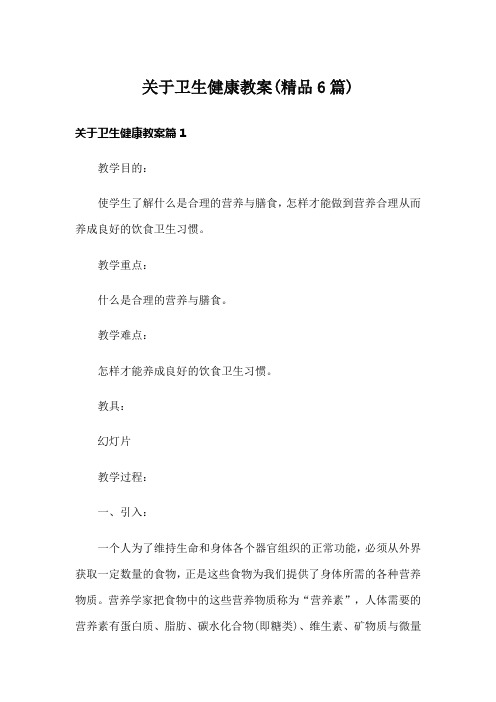 关于卫生健康教案(精品6篇)

关于卫生健康教案篇1

教学目的：

使学生了解什么是合理的营养与膳食，怎样才能做到营养合理从而养成良好的饮食卫生习惯。

教学重点：

什么是合理的营养与膳食。

教学难点：

怎样才能养成良好的饮食卫生习惯。

教具：

幻灯片

教学过程：

一、引入：

一个人为了维持生命和身体各个器官组织的正常功能，必须从外界获取一定数量的食物，正是这些食物为我们提供了身体所需的各种营养物质。营养学家把食物中的这些营养物质称为“营养素”，人体需要的营养素有蛋白质、脂肪、碳水化合物(即糖类)、维生素、矿物质与微量